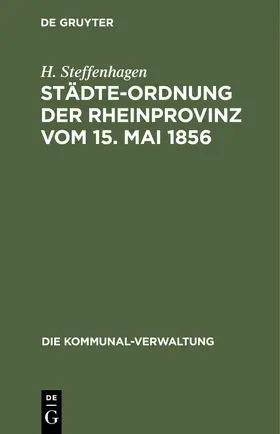 DE GRUYTER

H. Steffenhagen

STÄDTE-ORDNUNG DER RHEINPROVINZ VOM 15. MAI 1856

DIE KOMMUNAL-VERWALTUNG

DE
G